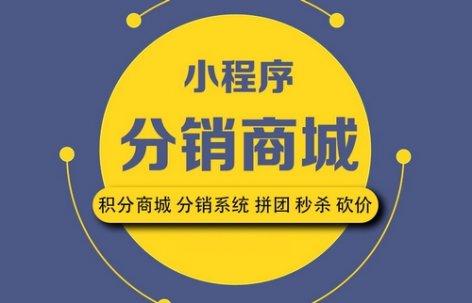 小程序

分销商城

积分商城 分销系统 拼团 秒杀 砍价